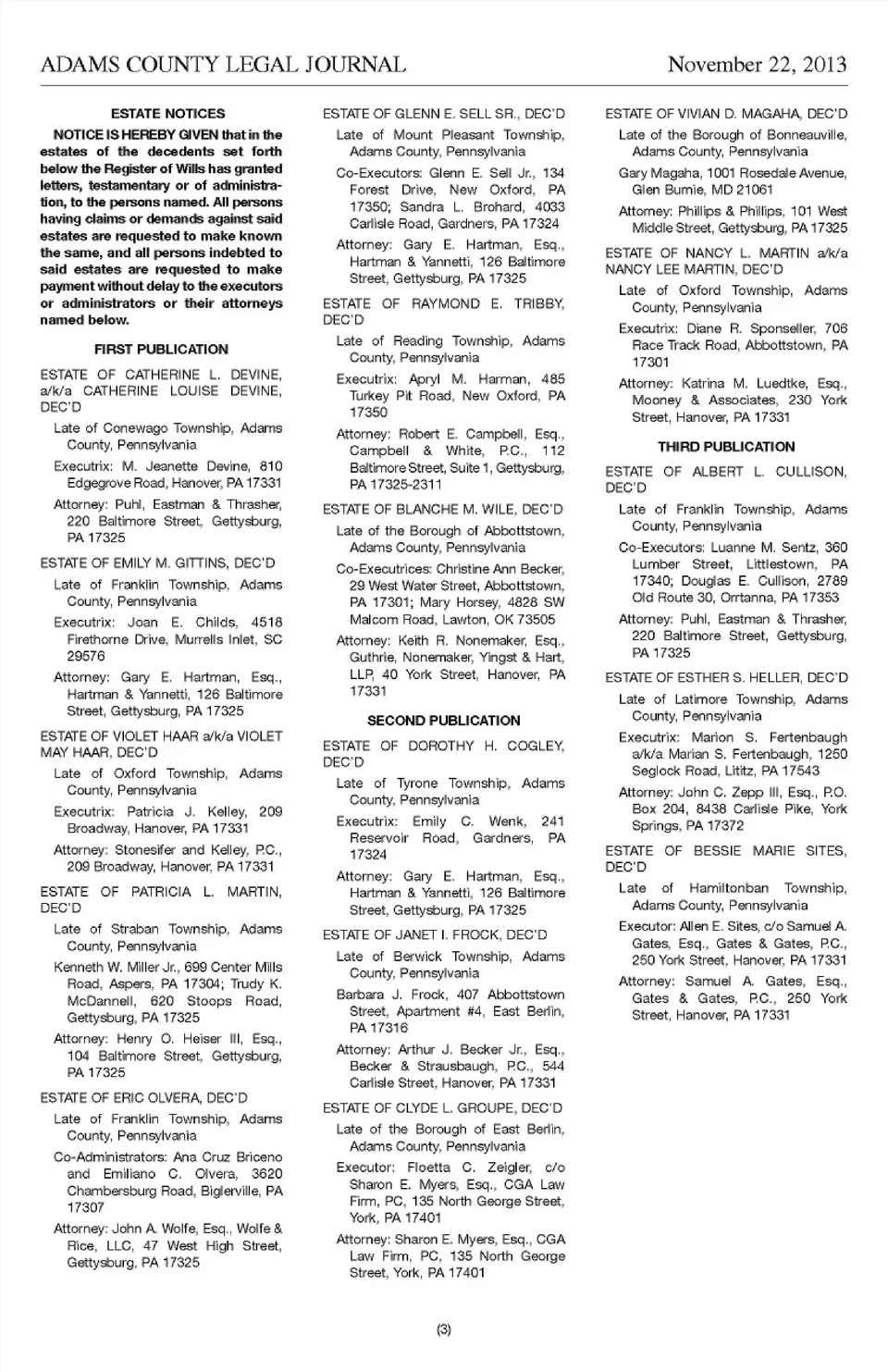 ADAMS COUNTY LEGAL JOURNAL November 22, 2013

ESTATE NOTICES

NOTICE IS HEREBY GIVEN that in the estates of the decedents set forth below the Register of Wills has granted letters, testamentary or of administration, to the persons named. All persons having claims or demands against said estates are requested to make known the same, and all persons indebted to said estates are requested to make payment without delay to the executors or administrators or their attorneys named below.

FIRST PUBLICATION

ESTATE OF CATHERINE L. DEVINE, a/k/a CATHERINE LOUISE DEVINE, DEC'D

Late of Conewago Township, Adams County, Pennsylvania

Executrix: M. Jeanette Devine, 810 Edgegrove Road, Hanover, PA 17331

Attorney: Puhl, Eastman & Thrasher, 220 Baltimore Street, Gettysburg, PA 17325

ESTATE OF EMILY M. GITTINS, DEC'D

Late of Franklin Township, Adams County, Pennsylvania

Executrix: Joan E. Childs, 4518 Firethorne Drive, Murrells Inlet, SC 29576

Attorney: Gary E. Hartman, Esq., Hartman & Yannetti, 126 Baltimore Street, Gettysburg, PA 17325

ESTATE OF VIOLET HAAR a/k/a VIOLET MAY HAAR, DEC'D

Late of Oxford Township, Adams County, Pennsylvania

Executrix: Patricia J. Kelley, 209 Broadway, Hanover, PA 17331

Attorney: Stonesifer and Kelley, P.C., 209 Broadway, Hanover, PA 17331

ESTATE OF PATRICIA L. MARTIN, DEC'D

Late of Straban Township, Adams County, Pennsylvania

Kenneth W. Miller Jr., 699 Center Mills Road, Aspers, PA 17304; Trudy K. McDannell, 620 Stoops Road, Gettysburg, PA 17325

Attorney: Henry O. Heiser III, Esq., 104 Baltimore Street, Gettysburg, PA 17325

ESTATE OF ERIC OLVERA, DEC'D

Late of Franklin Township, Adams County, Pennsylvania

Co-Administrators: Ana Cruz Briceno and Emiliano C. Olvera, 3620 Chambersburg Road, Biglerville, PA 17307

Attorney: John A. Wolfe, Esq., Wolfe & Rice, LLC, 47 West High Street, Gettysburg, PA 17325

ESTATE OF GLENN E. SELL SR., DEC'D

Late of Mount Pleasant Township, Adams County, Pennsylvania

Co-Executors: Glenn E. Sell Jr., 134 Forest Drive, New Oxford, PA 17350; Sandra L. Brohard, 4033 Carlisle Road, Gardners, PA 17324

Attorney: Gary E. Hartman, Esq., Hartman & Yannetti, 126 Baltimore Street, Gettysburg, PA 17325

ESTATE OF RAYMOND E. TRIBBY, DEC'D

Late of Reading Township, Adams County, Pennsylvania

Executrix: Apryl M. Harman, 485 Turkey Pit Road, New Oxford, PA 17350

Attorney: Robert E. Campbell, Esq., Campbell & White, P.C., 112 Baltimore Street, Suite 1, Gettysburg, PA 17325-2311

ESTATE OF BLANCHE M. WILE, DEC'D

Late of the Borough of Abbottstown, Adams County, Pennsylvania

Co-Executrices: Christine Ann Becker, 29 West Water Street, Abbottstown, PA 17301; Mary Horsey, 4828 SW Malcom Road, Lawton, OK 73505

Attorney: Keith R. Nonemaker, Esq., Guthrie, Nonemaker, Yingst & Hart, LLP, 40 York Street, Hanover, PA 17331

SECOND PUBLICATION

ESTATE OF DOROTHY H. COGLEY, DEC'D

Late of Tyrone Township, Adams County, Pennsylvania

Executrix: Emily C. Wenk, 241 Reservoir Road, Gardners, PA 17324

Attorney: Gary E. Hartman, Esq., Hartman & Yannetti, 126 Baltimore Street, Gettysburg, PA 17325

ESTATE OF JANET I. FROCK, DEC'D

Late of Berwick Township, Adams County, Pennsylvania

Barbara J. Frock, 407 Abbottstown Street, Apartment #4, East Berlin, PA 17316

Attorney: Arthur J. Becker Jr., Esq., Becker & Strausbaugh, P.C., 544 Carlisle Street, Hanover, PA 17331

ESTATE OF CLYDE L. GROUPE, DEC'D

Late of the Borough of East Berlin, Adams County, Pennsylvania

Executor: Floetta C. Zeigler, c/o Sharon E. Myers, Esq., CGA Law Firm, PC, 135 North George Street, York, PA 17401

Attorney: Sharon E. Myers, Esq., CGA Law Firm, PC, 135 North George Street, York, PA 17401

ESTATE OF VIVIAN D. MAGAHA, DEC'D

Late of the Borough of Bonneauville, Adams County, Pennsylvania

Gary Magaha, 1001 Rosedale Avenue, Glen Burnie, MD 21061

Attorney: Phillips & Phillips, 101 West Middle Street, Gettysburg, PA 17325

ESTATE OF NANCY L. MARTIN a/k/a NANCY LEE MARTIN, DEC'D

Late of Oxford Township, Adams County, Pennsylvania

Executrix: Diane R. Sponseller, 706 Race Track Road, Abbottstown, PA 17301

Attorney: Katrina M. Luedtke, Esq., Mooney & Associates, 230 York Street, Hanover, PA 17331

THIRD PUBLICATION

ESTATE OF ALBERT L. CULLISON, DEC'D

Late of Franklin Township, Adams County, Pennsylvania

Co-Executors: Luanne M. Sentz, 360 Lumber Street, Littlestown, PA 17340; Douglas E. Cullison, 2789 Old Route 30, Orrtanna, PA 17353

Attorney: Puhl, Eastman & Thrasher, 220 Baltimore Street, Gettysburg, PA 17325

ESTATE OF ESTHER S. HELLER, DEC'D

Late of Latimore Township, Adams County, Pennsylvania

Executrix: Marion S. Fertenbaugh a/k/a Marian S. Fertenbaugh, 1250 Seglock Road, Lititz, PA 17543

Attorney: John C. Zepp III, Esq., P.O. Box 204, 8438 Carlisle Pike, York Springs, PA 17372

ESTATE OF BESSIE MARIE SITES, DEC'D

Late of Hamiltonban Township, Adams County, Pennsylvania

Executor: Allen E. Sites, c/o Samuel A. Gates, Esq., Gates & Gates, P.C., 250 York Street, Hanover, PA 17331

Attorney: Samuel A. Gates, Esq., Gates & Gates, P.C., 250 York Street, Hanover, PA 17331

(3)